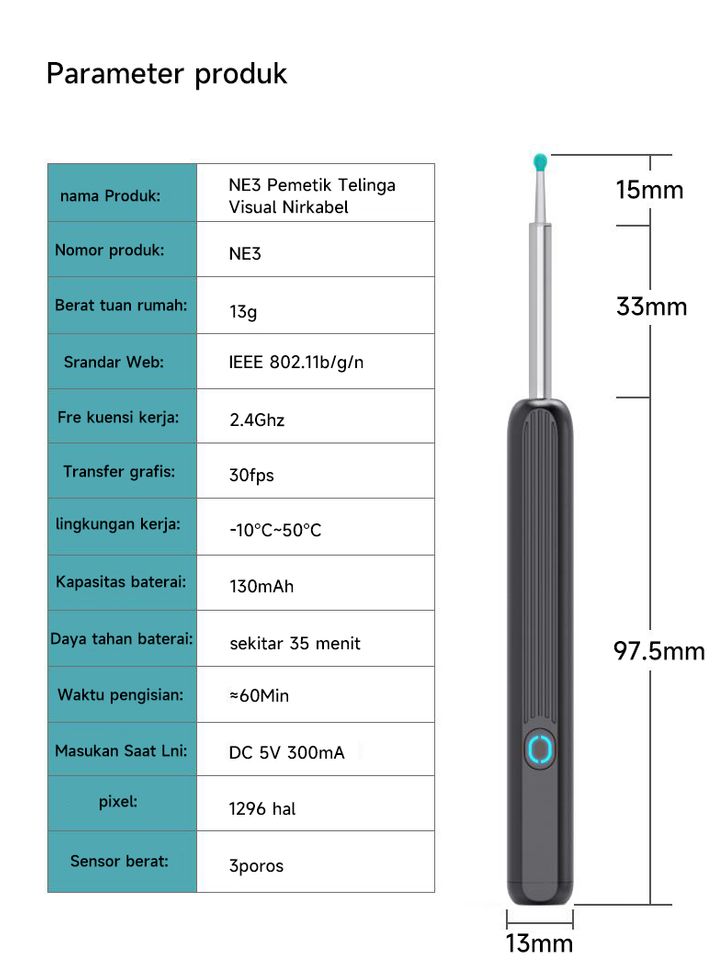 Parameter produk

| nama Produk: | NE3 Pemetik Telinga Visual Nirkabel |
|---|---|
| Nomor produk: | NE3 |
| Berat tuan rumah: | 13g |
| Srandar Web: | IEEE 802.11b/g/n |
| Fre kuensi kerja: | 2.4Ghz |
| Transfer grafis: | 30fps |
| lingkungan kerja: | -10°C~50°C |
| Kapasitas baterai: | 130mAh |
| Daya tahan baterai: | sekitar 35 menit |
| Waktu pengisian: | ≈60Min |
| Masukan Saat Lni: | DC 5V 300mA |
| pixel: | 1296 hal |
| Sensor berat: | 3poros |

15mm
33mm
97.5mm
13mm